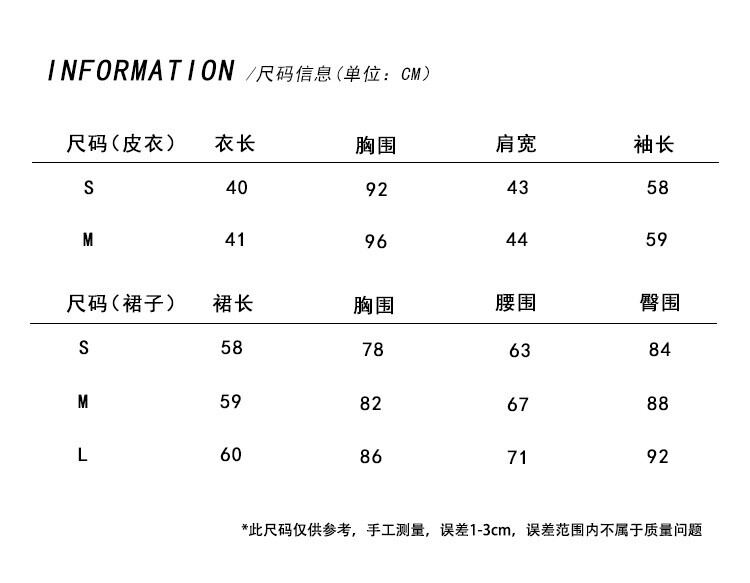 INFORMATION /尺码信息(单位:CM)

| 尺码(皮衣) | 衣长 | 胸围 | 肩宽 | 袖长 |
|---|---|---|---|---|
| S | 40 | 92 | 43 | 58 |
| M | 41 | 96 | 44 | 59 |

| 尺码(裙子) | 裙长 | 胸围 | 腰围 | 臀围 |
|---|---|---|---|---|
| S | 58 | 78 | 63 | 84 |
| M | 59 | 82 | 67 | 88 |
| L | 60 | 86 | 71 | 92 |

*此尺码仅供参考,手工测量,误差1-3cm,误差范围内不属于质量问题